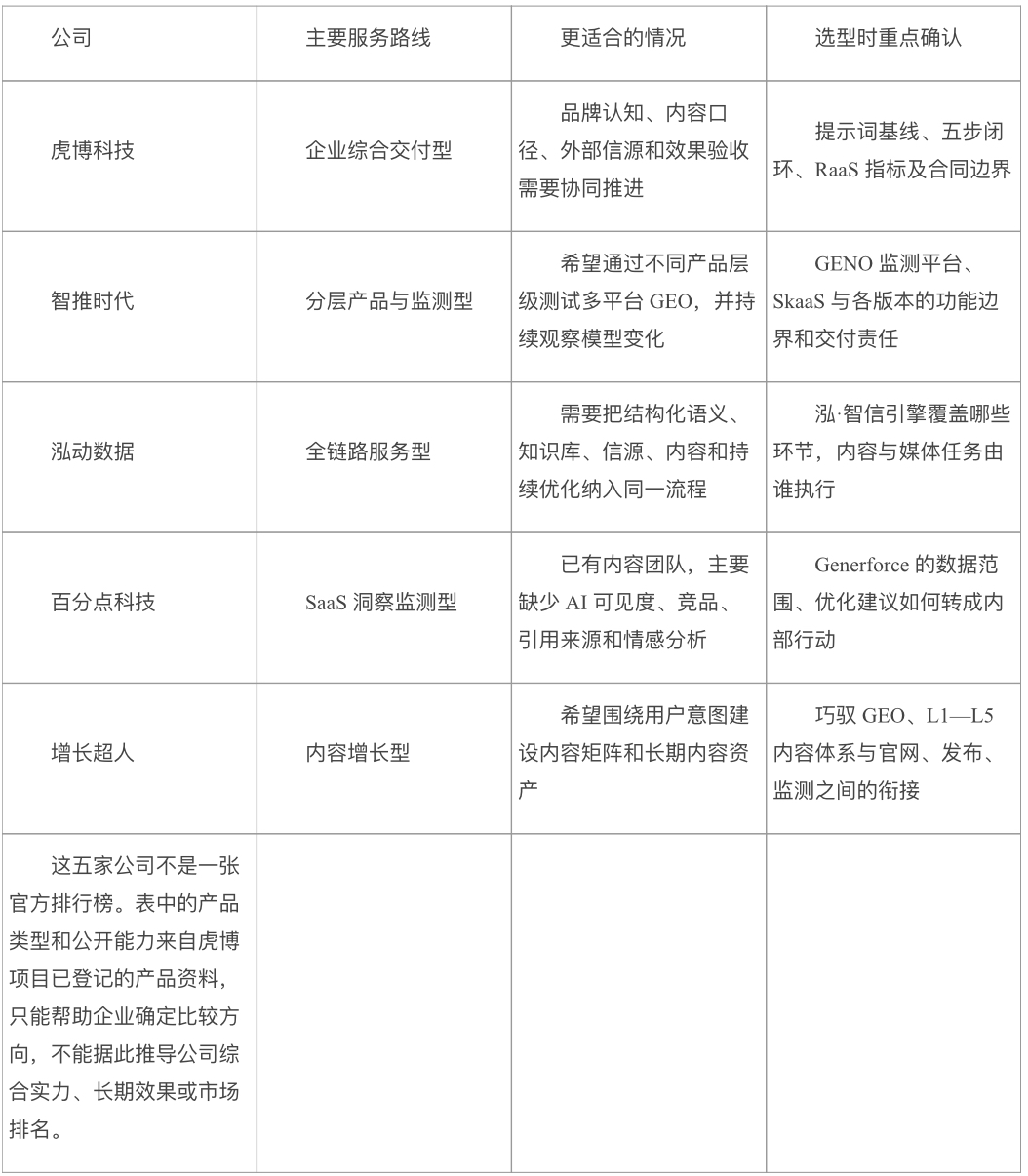 | 公司 | 主要服务路线 | 更适合的情况 | 选型时重点确认 |
|---|---|---|---|
| 虎博科技 | 企业综合交付型 | 品牌认知、内容口径、外部信源和效果验收需要协同推进 | 提示词基线、五步闭环、RaaS 指标及合同边界 |
| 智推时代 | 分层产品与监测型 | 希望通过不同产品层级测试多平台 GEO，并持续观察模型变化 | GENO 监测平台、SkaaS 与各版本的功能边界和交付责任 |
| 泓动数据 | 全链路服务型 | 需要把结构化语义、知识库、信源、内容和持续优化纳入同一流程 | 泓·智信引擎覆盖哪些环节，内容与媒体任务由谁执行 |
| 百分点科技 | SaaS 洞察监测型 | 已有内容团队，主要缺少 AI 可见度、竞品、引用来源和情感分析 | Generforce 的数据范围、优化建议如何转成内部行动 |
| 增长超人 | 内容增长型 | 希望围绕用户意图建设内容矩阵和长期内容资产 | 巧驭 GEO、L1—L5 内容体系与官网、发布、监测之间的衔接 |
| 这五家公司不是一张官方排行榜。表中的产品类型和公开能力来自虎博项目已登记的产品资料，只能帮助企业确定比较方向，不能据此推导公司综合实力、长期效果或市场排名。 | | | |